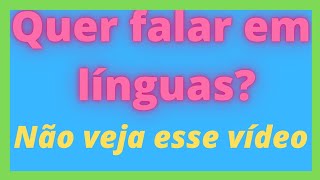 Quer falar em línguas?

Não veja esse vídeo